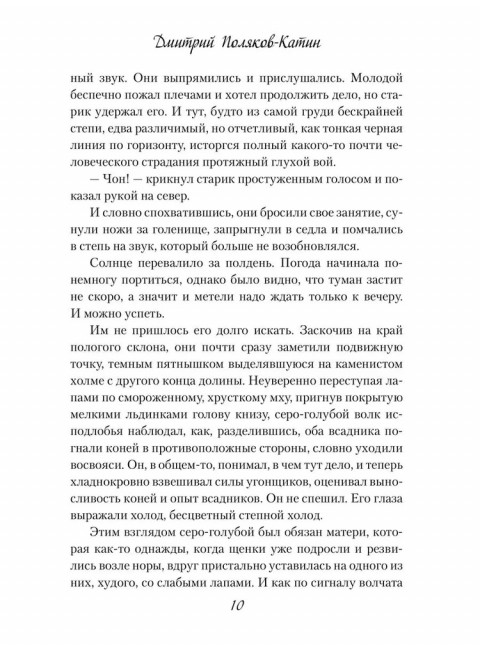 Дмитрий Поляков-Катин

ный звук. Они выпрямились и прислушались. Молодой беспечно пожал плечами и хотел продолжить дело, но старик удержал его. И тут, будто из самой груди бескрайней степи, едва различимый, но отчетливый, как тонкая черная линия по горизонту, исторгся полный какого-то почти человеческого страдания протяжный глухой вой.

— Чон! — крикнул старик простуженным голосом и показал рукой на север.

И словно спохватившись, они бросили свое занятие, сунули ножи за голенище, запрыгнули в седла и помчались в степь на звук, который больше не возобновлялся.

Солнце перевалило за полдень. Погода начинала понемногу портиться, однако было видно, что туман застит не скоро, а значит и метели надо ждать только к вечеру. И можно успеть.

Им не пришлось его долго искать. Заскочив на край пологого склона, они почти сразу заметили подвижную точку, темным пятнышком выделявшуюся на каменистом холме с другого конца долины. Неуверенно переступая лапами по смороженному, хрусткому мху, пригнув покрытую мелкими льдинками голову книзу, серо-голубой волк исподлобья наблюдал, как, разделившись, оба всадника погнали коней в противоположные стороны, словно уходили восвояси. Он, в общем-то, понимал, в чем тут дело, и теперь хладнокровно взвешивал силы угонщиков, оценивал выносливость коней и опыт всадников. Он не спешил. Его глаза выражали холод, бесцветный степной холод.

Этим взглядом серо-голубой был обязан матери, которая как-то однажды, когда щенки уже подросли и резвились возле норы, вдруг пристально уставилась на одного из них, худого, со слабыми лапами. И как по сигналу волчата

10